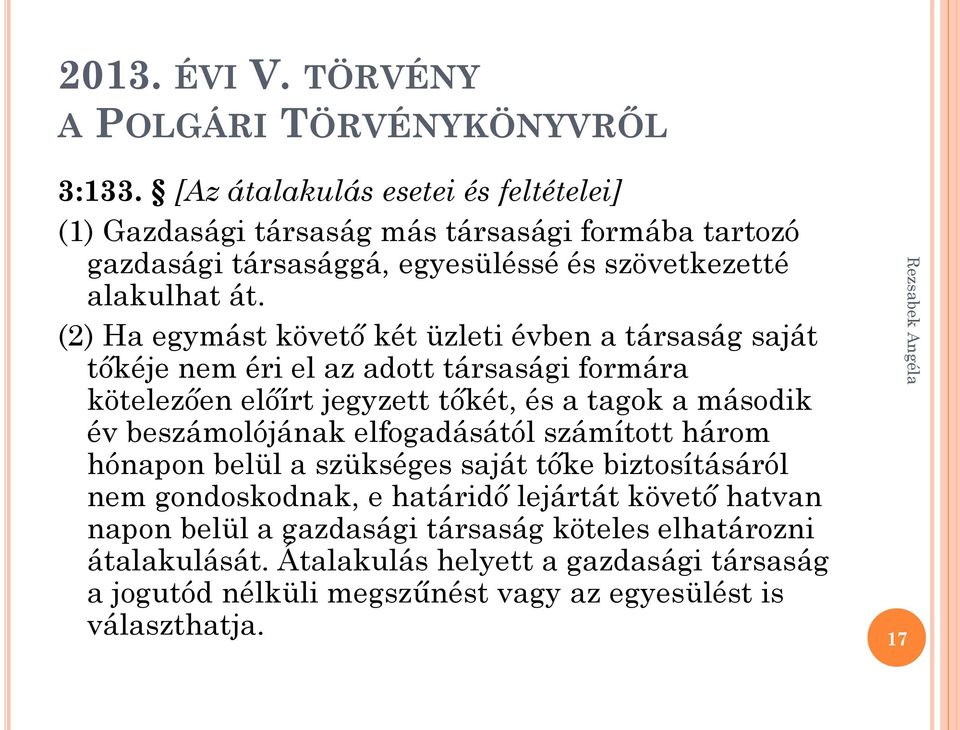 2013. ÉVI V. TÖRVÉNY
A POLGÁRI TÖRVÉNYKÖNYVRŐL

3:133. § [Az átalakulás esetei és feltételei]

(1) Gazdasági társaság más társasági formába tartozó gazdasági társasággá, egyesüléssé és szövetkezetté alakulhat át.

(2) Ha egymást követő két üzleti évben a társaság saját tőkéje nem éri el az adott társasági formára kötelezően előírt jegyzett tőkét, és a tagok a második év beszámolójának elfogadásától számított három hónapon belül a szükséges saját tőke biztosításáról nem gondoskodnak, e határidő lejártát követő hatvan napon belül a gazdasági társaság köteles elhatározni átalakulását. Átalakulás helyett a gazdasági társaság a jogutód nélküli megszűnést vagy az egyesülést is választhatja.

Rezsabek Angéla

17